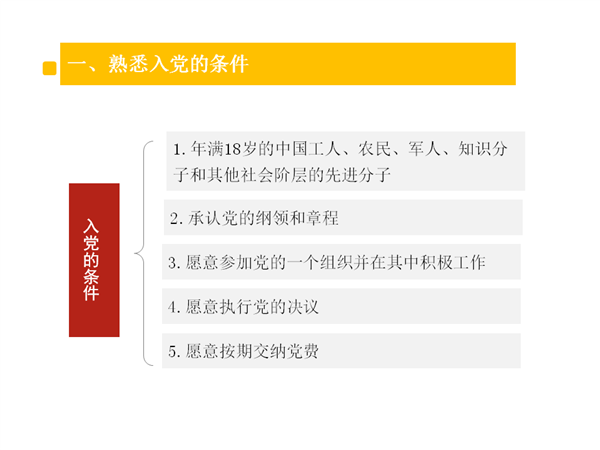 一、熟悉入党的条件

入党的条件

1.年满18岁的中国工人、农民、军人、知识分子和其他社会阶层的先进分子

2.承认党的纲领和章程

3.愿意参加党的一个组织并在其中积极工作

4.愿意执行党的决议

5.愿意按期交纳党费